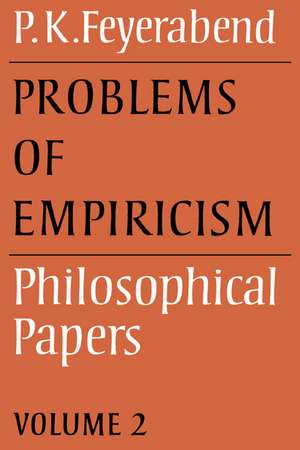 P.K.Feyerabend

PROBLEMS OF EMPIRICISM

Philosophical Papers

VOLUME 2